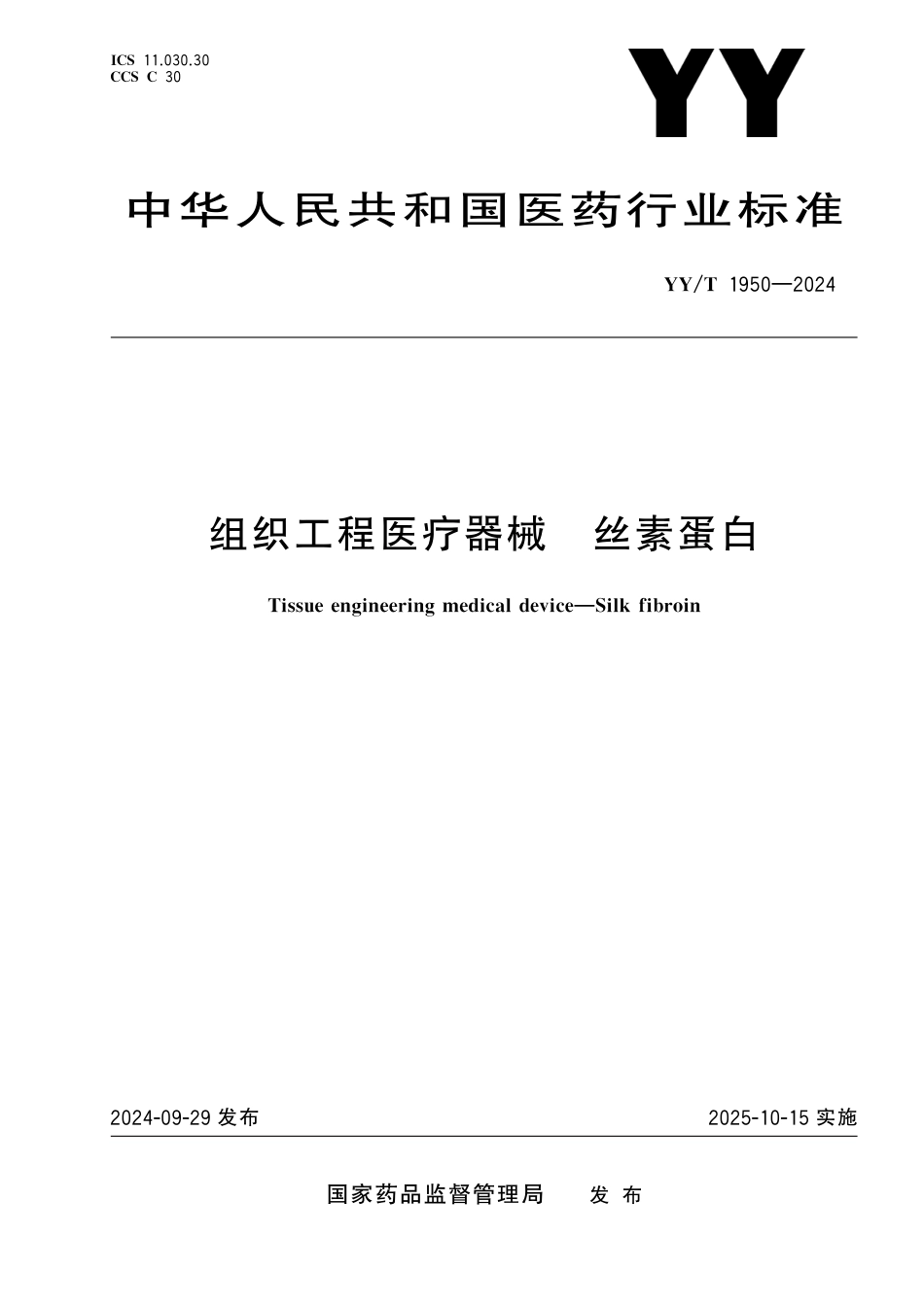 ICS 11.030.30
CCS C 30

YY

中华人民共和国医药行业标准

YY/T 1950—2024

组织工程医疗器械　丝素蛋白

Tissue engineering medical device—Silk fibroin

2024-09-29 发布

2025-10-15 实施

国家药品监督管理局　发布